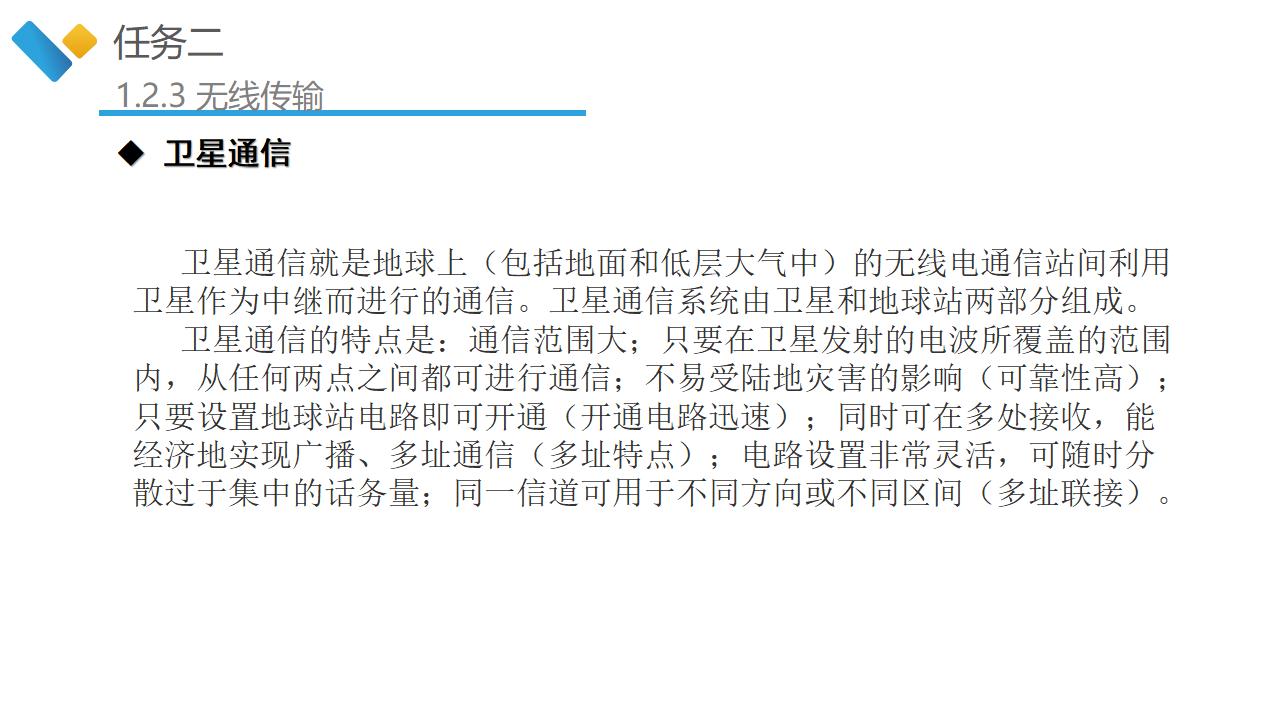 任务二

1.2.3 无线传输

◆ 卫星通信

卫星通信就是地球上（包括地面和低层大气中）的无线电通信站间利用卫星作为中继而进行的通信。卫星通信系统由卫星和地球站两部分组成。

卫星通信的特点是：通信范围大；只要在卫星发射的电波所覆盖的范围内，从任何两点之间都可进行通信；不易受陆地灾害的影响（可靠性高）；只要设置地球站电路即可开通（开通电路迅速）；同时可在多处接收，能经济地实现广播、多址通信（多址特点）；电路设置非常灵活，可随时分散过于集中的话务量；同一信道可用于不同方向或不同区间（多址联接）。